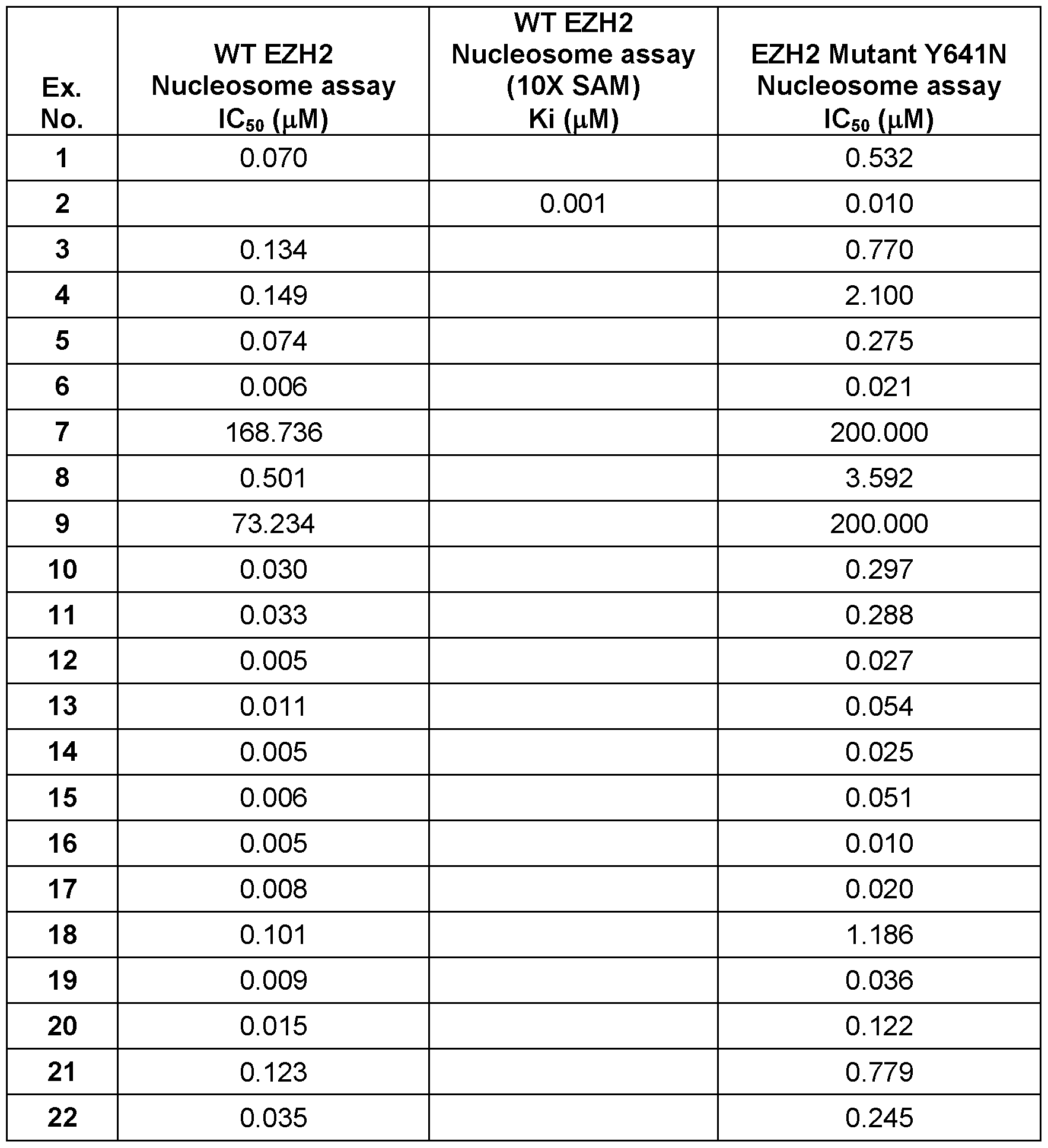 | Ex. No. | WT EZH2 Nucleosome assay $IC_{50}$ ($\mu$M) | WT EZH2 Nucleosome assay (10X SAM) Ki ($\mu$M) | EZH2 Mutant Y641N Nucleosome assay $IC_{50}$ ($\mu$M) |
|---|---|---|---|
| 1 | 0.070 | | 0.532 |
| 2 | | 0.001 | 0.010 |
| 3 | 0.134 | | 0.770 |
| 4 | 0.149 | | 2.100 |
| 5 | 0.074 | | 0.275 |
| 6 | 0.006 | | 0.021 |
| 7 | 168.736 | | 200.000 |
| 8 | 0.501 | | 3.592 |
| 9 | 73.234 | | 200.000 |
| 10 | 0.030 | | 0.297 |
| 11 | 0.033 | | 0.288 |
| 12 | 0.005 | | 0.027 |
| 13 | 0.011 | | 0.054 |
| 14 | 0.005 | | 0.025 |
| 15 | 0.006 | | 0.051 |
| 16 | 0.005 | | 0.010 |
| 17 | 0.008 | | 0.020 |
| 18 | 0.101 | | 1.186 |
| 19 | 0.009 | | 0.036 |
| 20 | 0.015 | | 0.122 |
| 21 | 0.123 | | 0.779 |
| 22 | 0.035 | | 0.245 |